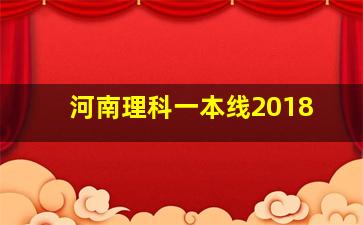 河南理科一本线2018